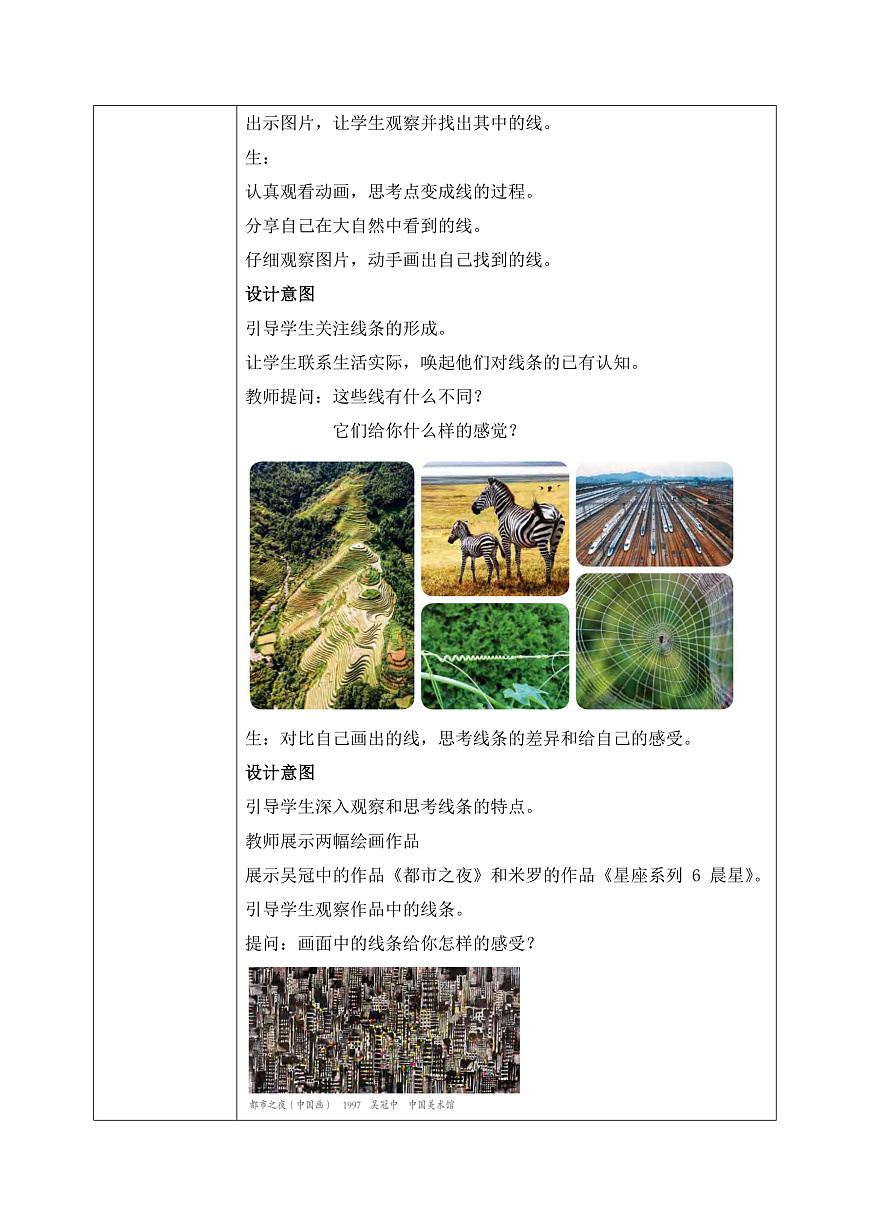 出示图片，让学生观察并找出其中的线。

生：

认真观看动画，思考点变成线的过程。

分享自己在大自然中看到的线。

仔细观察图片，动手画出自己找到的线。

设计意图

引导学生关注线条的形成。

让学生联系生活实际，唤起他们对线条的已有认知。

教师提问：这些线有什么不同？

它们给你什么样的感觉？

生：对比自己画出的线，思考线条的差异和给自己的感受。

设计意图

引导学生深入观察和思考线条的特点。

教师展示两幅绘画作品

展示吴冠中的作品《都市之夜》和米罗的作品《星座系列 6 晨星》。

引导学生观察作品中的线条。

提问：画面中的线条给你怎样的感受？

都市之夜（中国画） 1997 吴冠中 中国美术馆